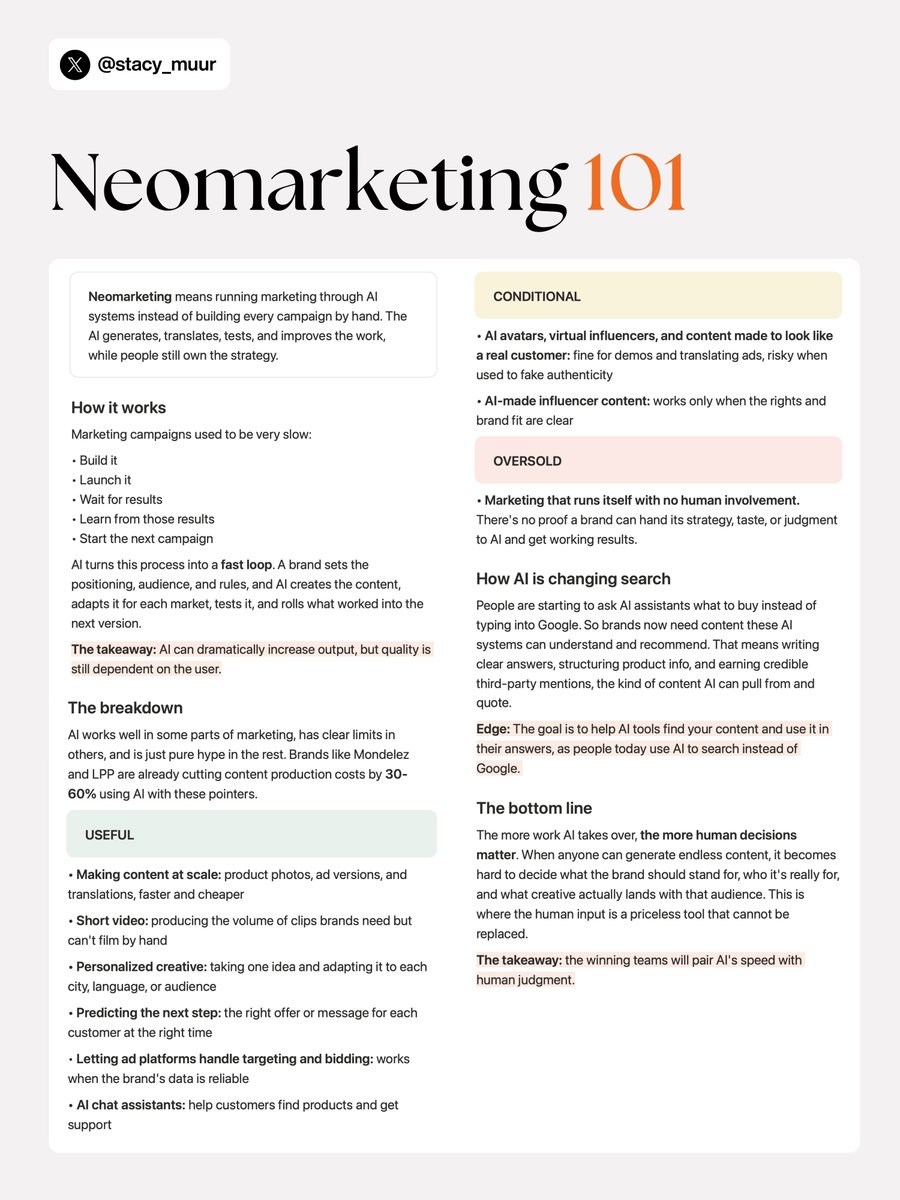 @stacy_muur

Neomarketing 101

Neomarketing means running marketing through AI systems instead of building every campaign by hand. The AI generates, translates, tests, and improves the work, while people still own the strategy.

How it works

Marketing campaigns used to be very slow:

• Build it
• Launch it
• Wait for results
• Learn from those results
• Start the next campaign

AI turns this process into a fast loop. A brand sets the positioning, audience, and rules, and AI creates the content, adapts it for each market, tests it, and rolls what worked into the next version.

The takeaway: AI can dramatically increase output, but quality is still dependent on the user.

The breakdown

AI works well in some parts of marketing, has clear limits in others, and is just pure hype in the rest. Brands like Mondelez and LPP are already cutting content production costs by 30-60% using AI with these pointers.

USEFUL

• Making content at scale: product photos, ad versions, and translations, faster and cheaper

• Short video: producing the volume of clips brands need but can't film by hand

• Personalized creative: taking one idea and adapting it to each city, language, or audience

• Predicting the next step: the right offer or message for each customer at the right time

• Letting ad platforms handle targeting and bidding: works when the brand's data is reliable

• AI chat assistants: help customers find products and get support

CONDITIONAL

• AI avatars, virtual influencers, and content made to look like a real customer: fine for demos and translating ads, risky when used to fake authenticity

• AI-made influencer content: works only when the rights and brand fit are clear

OVERSOLD

• Marketing that runs itself with no human involvement. There's no proof a brand can hand its strategy, taste, or judgment to AI and get working results.

How AI is changing search

People are starting to ask AI assistants what to buy instead of typing into Google. So brands now need content these AI systems can understand and recommend. That means writing clear answers, structuring product info, and earning credible third-party mentions, the kind of content AI can pull from and quote.

Edge: The goal is to help AI tools find your content and use it in their answers, as people today use AI to search instead of Google.

The bottom line

The more work AI takes over, the more human decisions matter. When anyone can generate endless content, it becomes hard to decide what the brand should stand for, who it's really for, and what creative actually lands with that audience. This is where the human input is a priceless tool that cannot be replaced.

The takeaway: the winning teams will pair AI's speed with human judgment.